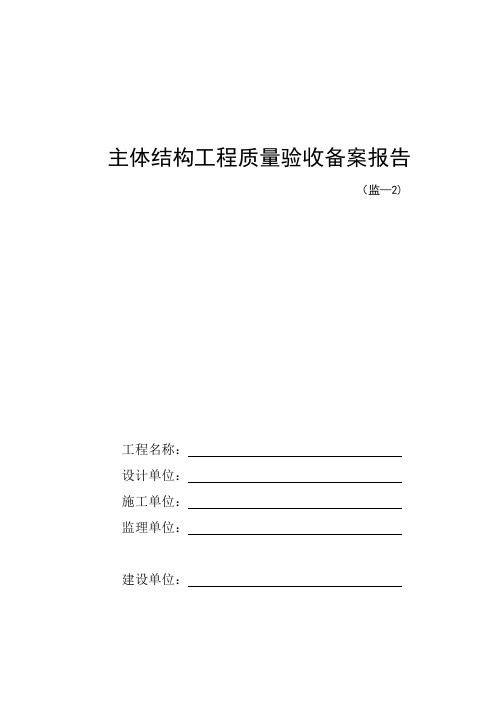 主体结构工程质量验收备案报告

（监—2）

工程名称：

设计单位：

施工单位：

监理单位：

建设单位：